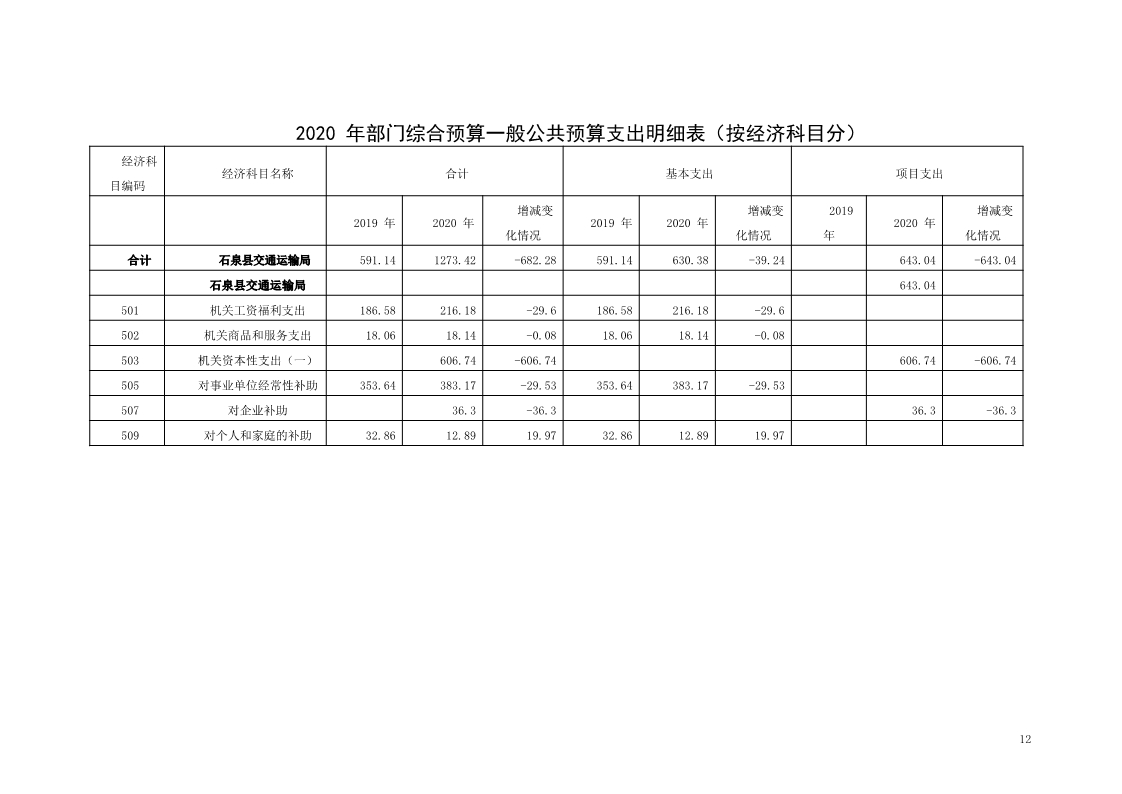 2020 年部门综合预算一般公共预算支出明细表（按经济科目分）

| 经济科目编码 | 经济科目名称 | 合计 | | | 基本支出 | | | 项目支出 | | |
|---|---|---|---|---|---|---|---|---|---|---|
| | | 2019 年 | 2020 年 | 增减变化情况 | 2019 年 | 2020 年 | 增减变化情况 | 2019 年 | 2020 年 | 增减变化情况 |
| 合计 | 石泉县交通运输局 | 591.14 | 1273.42 | -682.28 | 591.14 | 630.38 | -39.24 | | 643.04 | -643.04 |
| | 石泉县交通运输局 | | | | | | | | 643.04 | |
| 501 | 机关工资福利支出 | 186.58 | 216.18 | -29.6 | 186.58 | 216.18 | -29.6 | | | |
| 502 | 机关商品和服务支出 | 18.06 | 18.14 | -0.08 | 18.06 | 18.14 | -0.08 | | | |
| 503 | 机关资本性支出（一） | | 606.74 | -606.74 | | | | | 606.74 | -606.74 |
| 505 | 对事业单位经常性补助 | 353.64 | 383.17 | -29.53 | 353.64 | 383.17 | -29.53 | | | |
| 507 | 对企业补助 | | 36.3 | -36.3 | | | | | 36.3 | -36.3 |
| 509 | 对个人和家庭的补助 | 32.86 | 12.89 | 19.97 | 32.86 | 12.89 | 19.97 | | | |

12